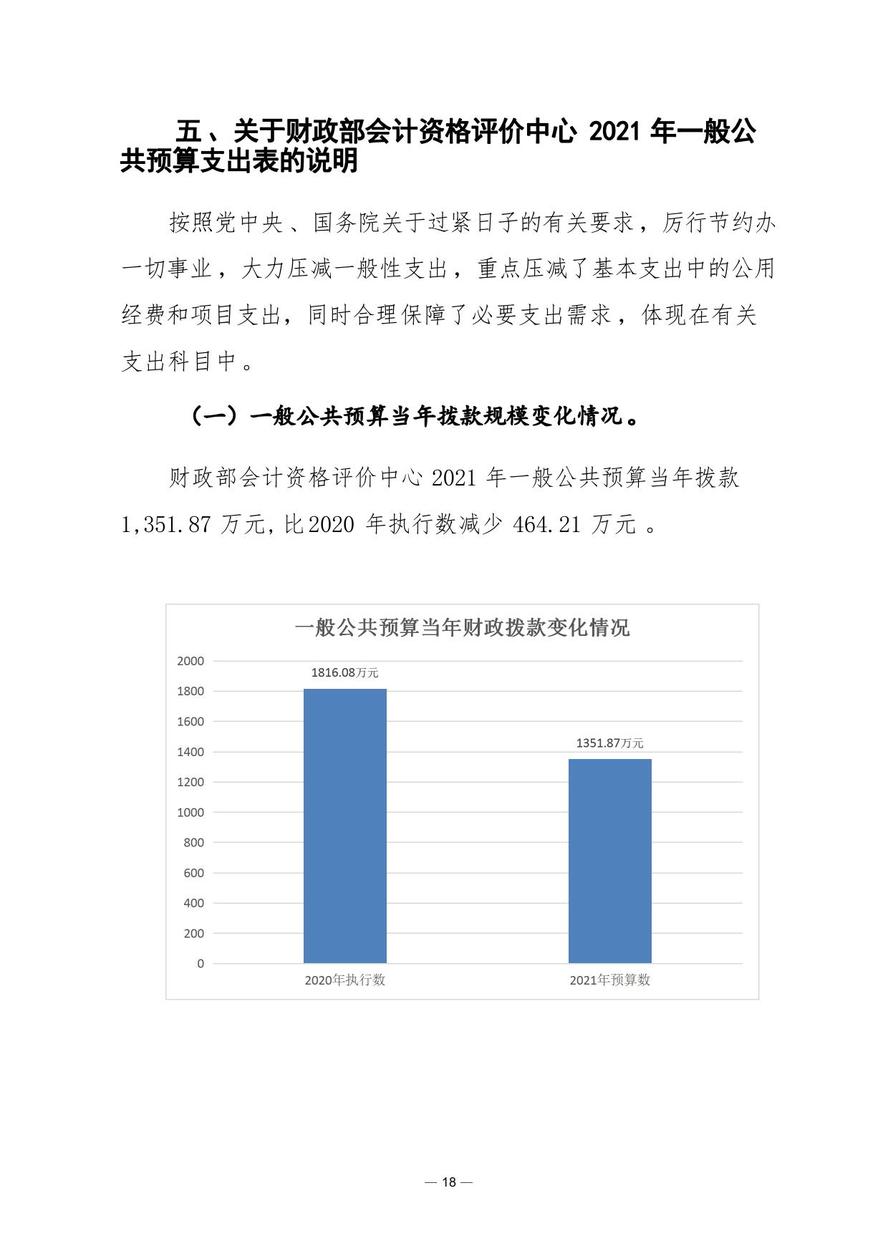 五、关于财政部会计资格评价中心 2021 年一般公共预算支出表的说明

按照党中央、国务院关于过紧日子的有关要求，厉行节约办一切事业，大力压减一般性支出，重点压减了基本支出中的公用经费和项目支出，同时合理保障了必要支出需求，体现在有关支出科目中。

（一）一般公共预算当年拨款规模变化情况。

财政部会计资格评价中心 2021 年一般公共预算当年拨款 1,351.87 万元，比2020 年执行数减少 464.21 万元 。

一般公共预算当年财政拨款变化情况

2000
1800
1600
1400
1200
1000
800
600
400
200
0

1816.08万元
1351.87万元

2020年执行数
2021年预算数

— 18 —